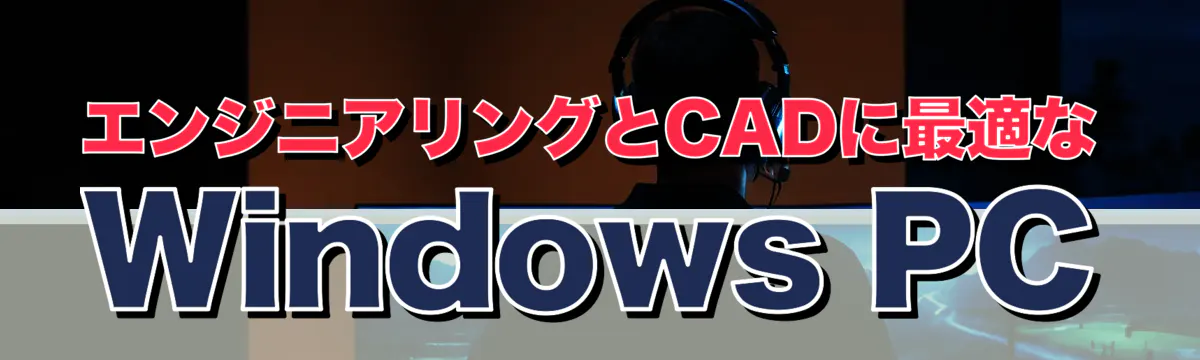 エンジニアリングとCADに最適な

Windows PC